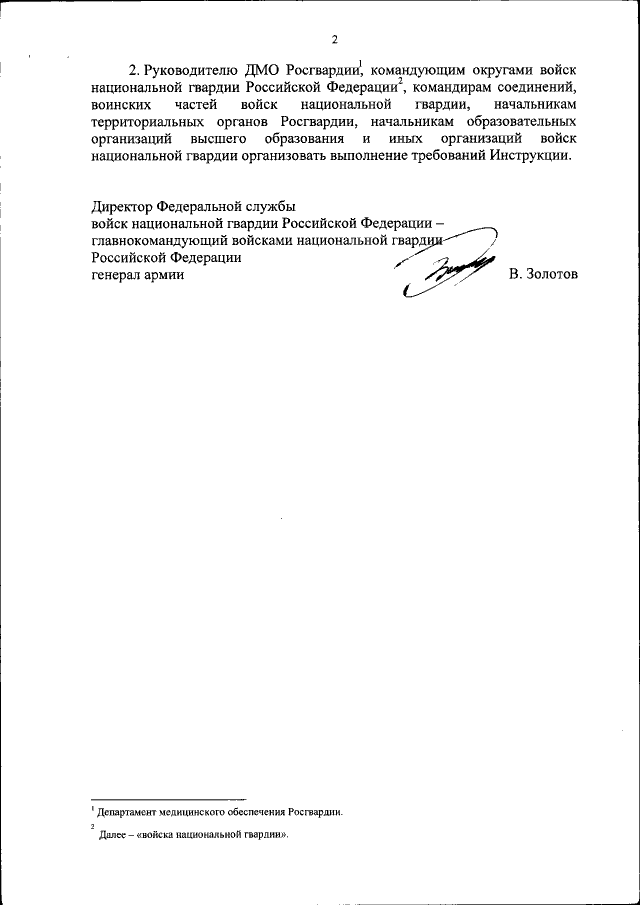 2

2. Руководителю ДМО Росгвардии$^1$, командующим округами войск национальной гвардии Российской Федерации$^2$, командирам соединений, воинских частей войск национальной гвардии, начальникам территориальных органов Росгвардии, начальникам образовательных организаций высшего образования и иных организаций войск национальной гвардии организовать выполнение требований Инструкции.

Директор Федеральной службы
войск национальной гвардии Российской Федерации –
главнокомандующий войсками национальной гвардии
Российской Федерации
генерал армии В. Золотов

$^1$ Департамент медицинского обеспечения Росгвардии.

$^2$ Далее – «войска национальной гвардии».